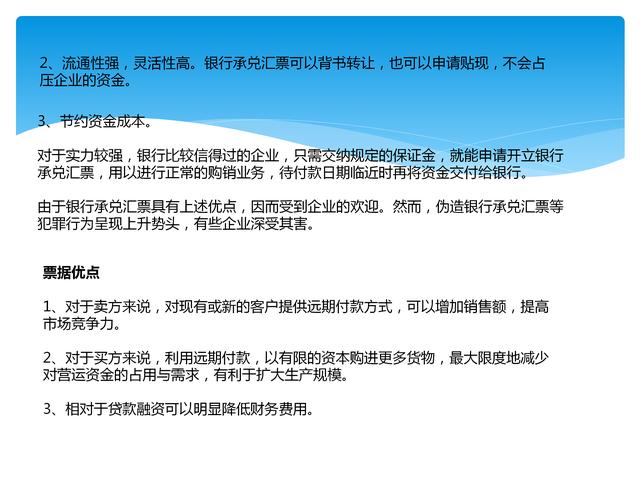 2、流通性强，灵活性高。银行承兑汇票可以背书转让，也可以申请贴现，不会占压企业的资金。

3、节约资金成本。

对于实力较强，银行比较信得过的企业，只需交纳规定的保证金，就能申请开立银行承兑汇票，用以进行正常的购销业务，待付款日期临近时再将资金交付给银行。

由于银行承兑汇票具有上述优点，因而受到企业的欢迎。然而，伪造银行承兑汇票等犯罪行为呈现上升势头，有些企业深受其害。

票据优点

1、对于卖方来说，对现有或新的客户提供远期付款方式，可以增加销售额，提高市场竞争力。

2、对于买方来说，利用远期付款，以有限的资本购进更多货物，最大限度地减少对营运资金的占用与需求，有利于扩大生产规模。

3、相对于贷款融资可以明显降低财务费用。